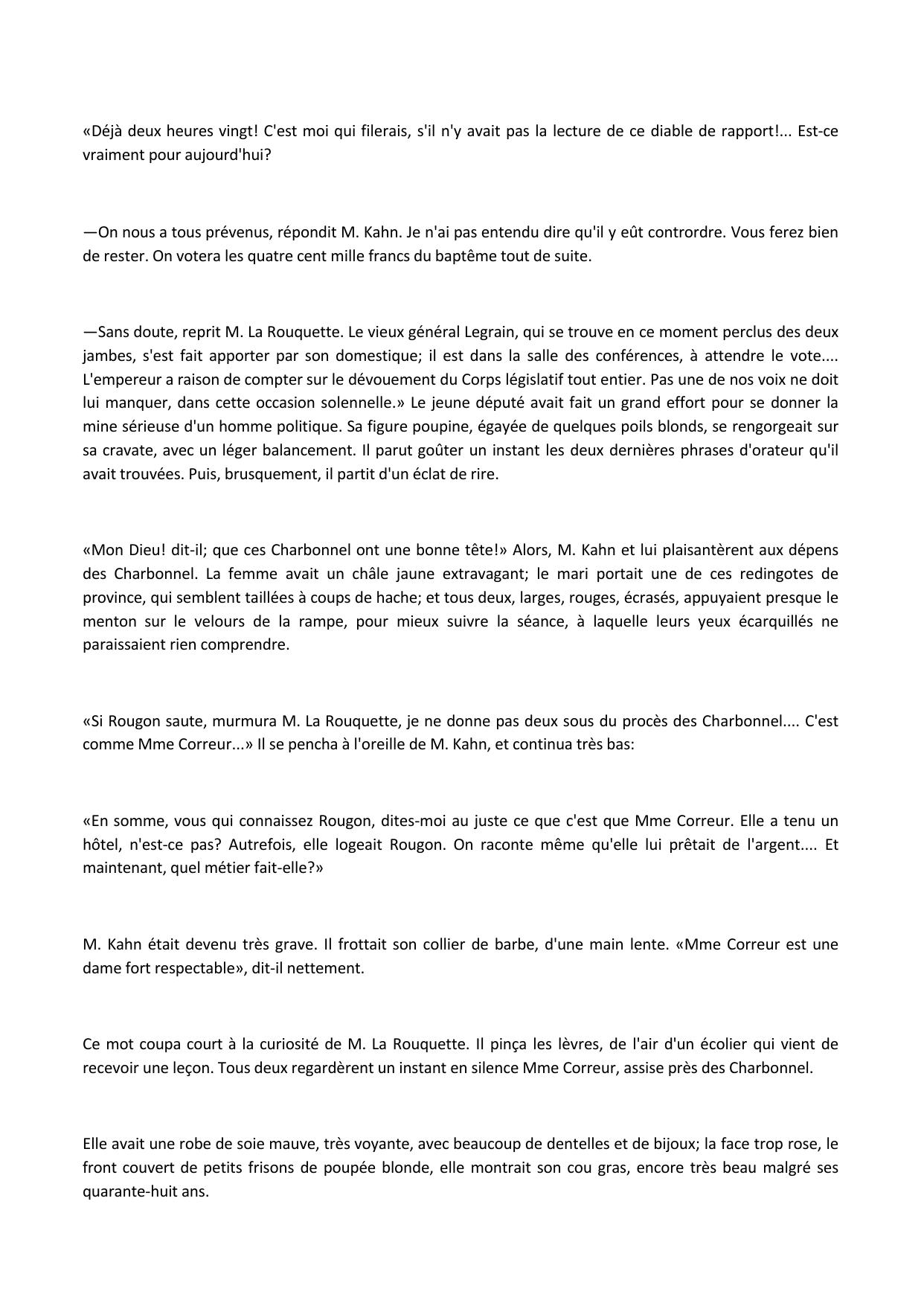 «Déjà deux heures vingt! C'est moi qui filerais, s'il n'y avait pas la lecture de ce diable de rapport!... Est-ce vraiment pour aujourd'hui?

—On nous a tous prévenus, répondit M. Kahn. Je n'ai pas entendu dire qu'il y eût contrordre. Vous ferez bien de rester. On votera les quatre cent mille francs du baptême tout de suite.

—Sans doute, reprit M. La Rouquette. Le vieux général Legrain, qui se trouve en ce moment perclus des deux jambes, s'est fait apporter par son domestique; il est dans la salle des conférences, à attendre le vote.... L'empereur a raison de compter sur le dévouement du Corps législatif tout entier. Pas une de nos voix ne doit lui manquer, dans cette occasion solennelle.» Le jeune député avait fait un grand effort pour se donner la mine sérieuse d'un homme politique. Sa figure poupine, égayée de quelques poils blonds, se rengorgeait sur sa cravate, avec un léger balancement. Il parut goûter un instant les deux dernières phrases d'orateur qu'il avait trouvées. Puis, brusquement, il partit d'un éclat de rire.

«Mon Dieu! dit-il; que ces Charbonnel ont une bonne tête!» Alors, M. Kahn et lui plaisantèrent aux dépens des Charbonnel. La femme avait un châle jaune extravagant; le mari portait une de ces redingotes de province, qui semblent taillées à coups de hache; et tous deux, larges, rouges, écrasés, appuyaient presque le menton sur le velours de la rampe, pour mieux suivre la séance, à laquelle leurs yeux écarquillés ne paraissaient rien comprendre.

«Si Rougon saute, murmura M. La Rouquette, je ne donne pas deux sous du procès des Charbonnel.... C'est comme Mme Correur...» Il se pencha à l'oreille de M. Kahn, et continua très bas:

«En somme, vous qui connaissez Rougon, dites-moi au juste ce que c'est que Mme Correur. Elle a tenu un hôtel, n'est-ce pas? Autrefois, elle logeait Rougon. On raconte même qu'elle lui prêtait de l'argent.... Et maintenant, quel métier fait-elle?»

M. Kahn était devenu très grave. Il frottait son collier de barbe, d'une main lente. «Mme Correur est une dame fort respectable», dit-il nettement.

Ce mot coupa court à la curiosité de M. La Rouquette. Il pinça les lèvres, de l'air d'un écolier qui vient de recevoir une leçon. Tous deux regardèrent un instant en silence Mme Correur, assise près des Charbonnel.

Elle avait une robe de soie mauve, très voyante, avec beaucoup de dentelles et de bijoux; la face trop rose, le front couvert de petits frisons de poupée blonde, elle montrait son cou gras, encore très beau malgré ses quarante-huit ans.